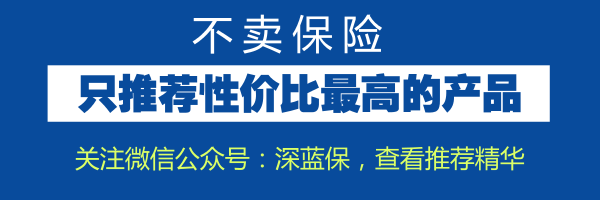 不卖保险

只推荐性价比最高的产品

关注微信公众号：深蓝保，查看推荐精华